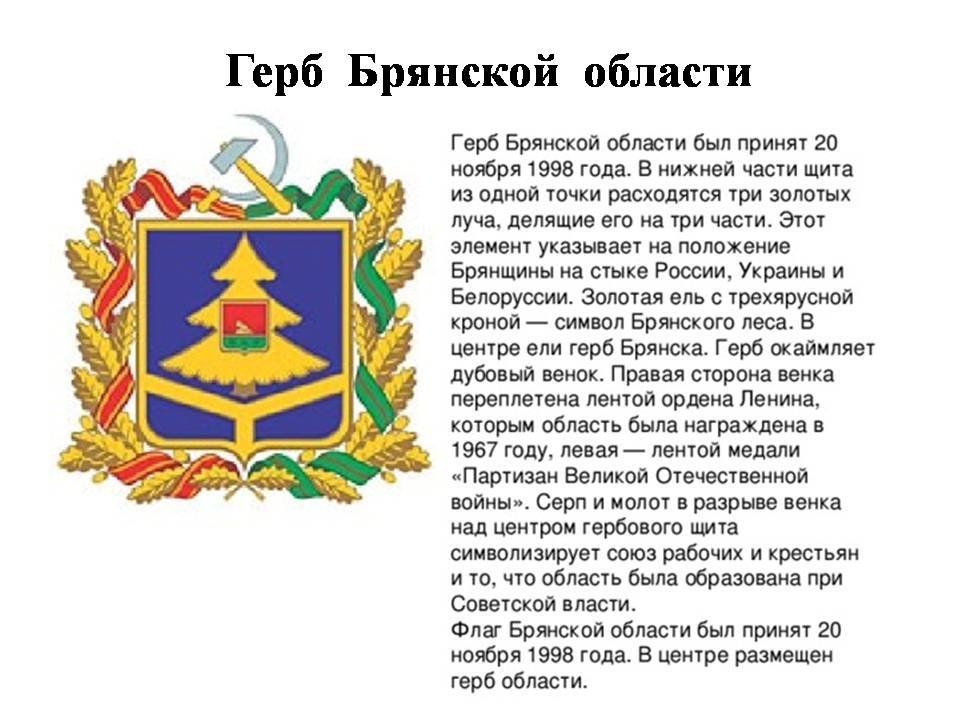 Герб Брянской области

Герб Брянской области был принят 20 ноября 1998 года. В нижней части щита из одной точки расходятся три золотых луча, делящие его на три части. Этот элемент указывает на положение Брянщины на стыке России, Украины и Белоруссии. Золотая ель с трехярусной кроной — символ Брянского леса. В центре ели герб Брянска. Герб окаймляет дубовый венок. Правая сторона венка переплетена лентой ордена Ленина, которым область была награждена в 1967 году, левая — лентой медали «Партизан Великой Отечественной войны». Серп и молот в разрыве венка над центром гербового щита символизирует союз рабочих и крестьян и то, что область была образована при Советской власти.
Флаг Брянской области был принят 20 ноября 1998 года. В центре размещен герб области.